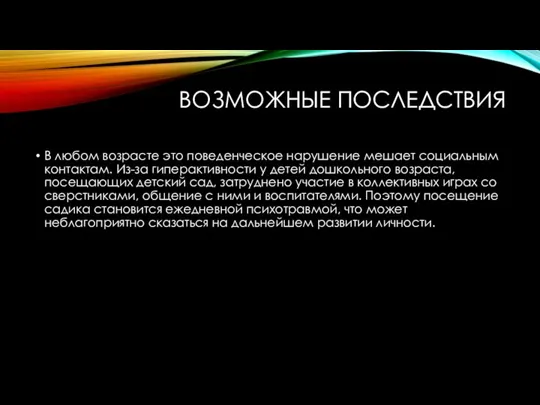 ВОЗМОЖНЫЕ ПОСЛЕДСТВИЯ

• В любом возрасте это поведенческое нарушение мешает социальным контактам. Из-за гиперактивности у детей дошкольного возраста, посещающих детский сад, затруднено участие в коллективных играх со сверстниками, общение с ними и воспитателями. Поэтому посещение садика становится ежедневной психотравмой, что может неблагоприятно сказаться на дальнейшем развитии личности.